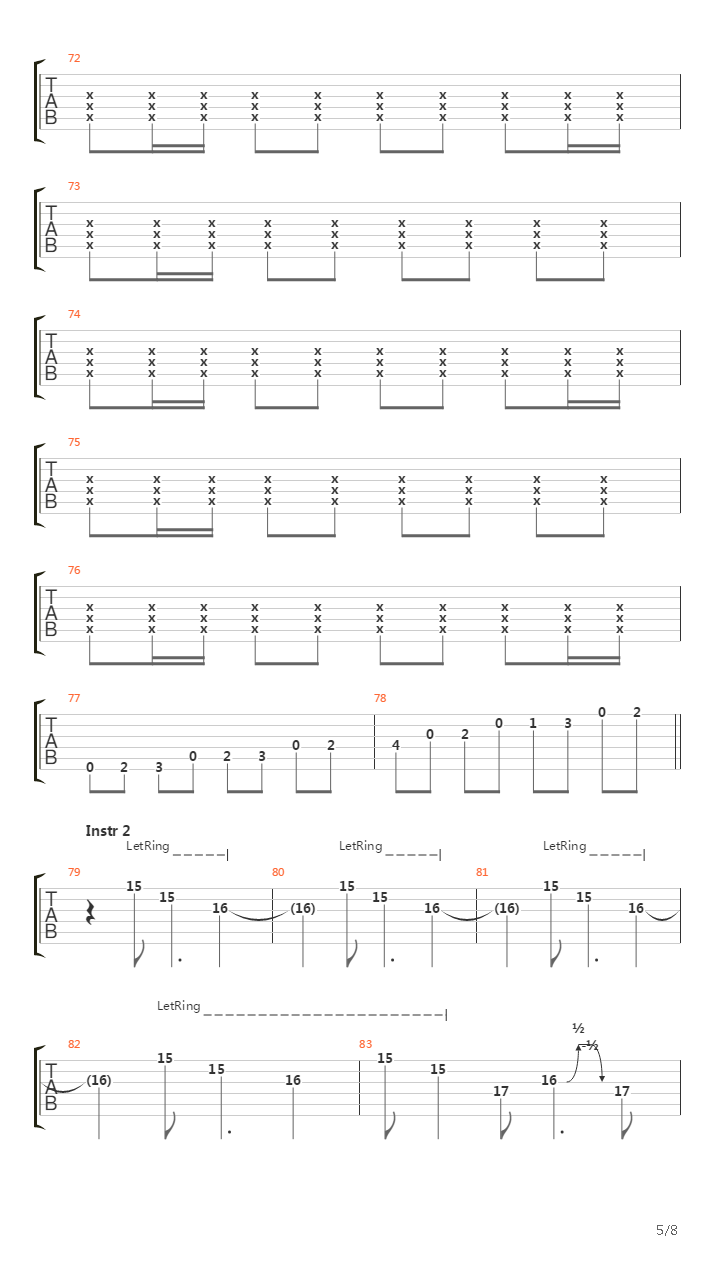 72

T
A
B

x x x x x x x x x x
x x x x x x x x x x
x x x x x x x x x x

73

T
A
B

x x x x x x x x x
x x x x x x x x x
x x x x x x x x x

74

T
A
B

x x x x x x x x x x
x x x x x x x x x x
x x x x x x x x x x

75

T
A
B

x x x x x x x x x
x x x x x x x x x
x x x x x x x x x

76

T
A
B

x x x x x x x x x x
x x x x x x x x x x
x x x x x x x x x x

77

T
A
B

0 2 3 0 2 3 0 2

78

4 0 2 0 1 3 0 2

Instr 2

LetRing

LetRing

LetRing

79

T
A
B

15 15 16

80

(16) 15 15 16

81

(16) 15 15 16

LetRing

82

T
A
B

(16) 15 15 16

83

15 15 17 16 ½ ½ 17

5/8